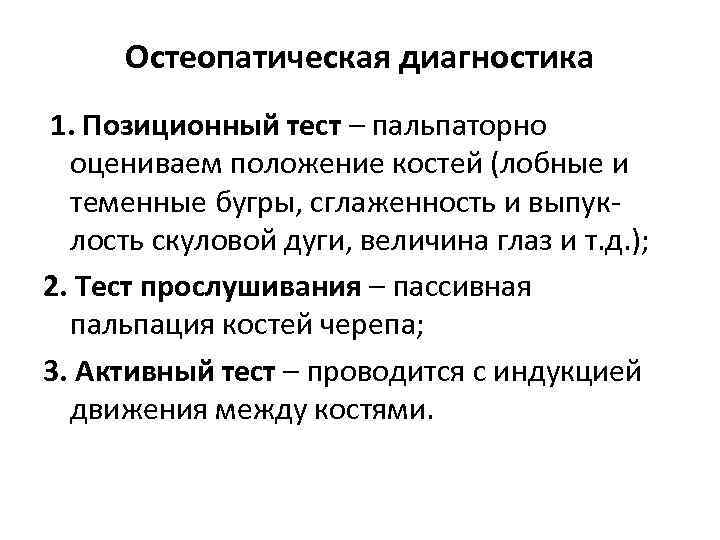 Остеопатическая диагностика

1. Позиционный тест – пальпаторно оцениваем положение костей (лобные и теменные бугры, сглаженность и выпуклость скуловой дуги, величина глаз и т.д.);

2. Тест прослушивания – пассивная пальпация костей черепа;

3. Активный тест – проводится с индукцией движения между костями.